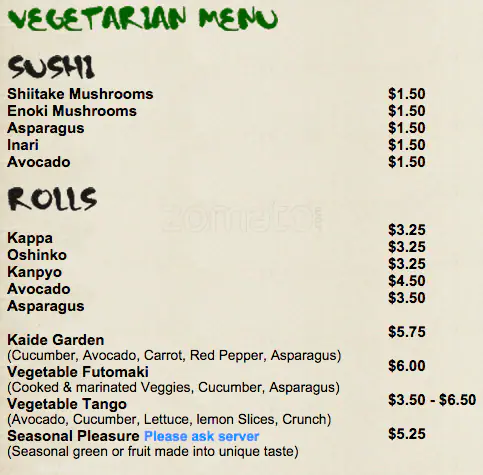 VEGETARIAN MENU

SUSHI

Shiitake Mushrooms $1.50
Enoki Mushrooms $1.50
Asparagus $1.50
Inari $1.50
Avocado $1.50

ROLLS

Kappa $3.25
Oshinko $3.25
Kanpyo $3.25
Avocado $4.50
Asparagus $3.50

Kaide Garden $5.75
(Cucumber, Avocado, Carrot, Red Pepper, Asparagus)
Vegetable Futomaki $6.00
(Cooked & marinated Veggies, Cucumber, Asparagus)
Vegetable Tango $3.50 - $6.50
(Avocado, Cucumber, Lettuce, lemon Slices, Crunch)
Seasonal Pleasure Please ask server $5.25
(Seasonal green or fruit made into unique taste)

zomato